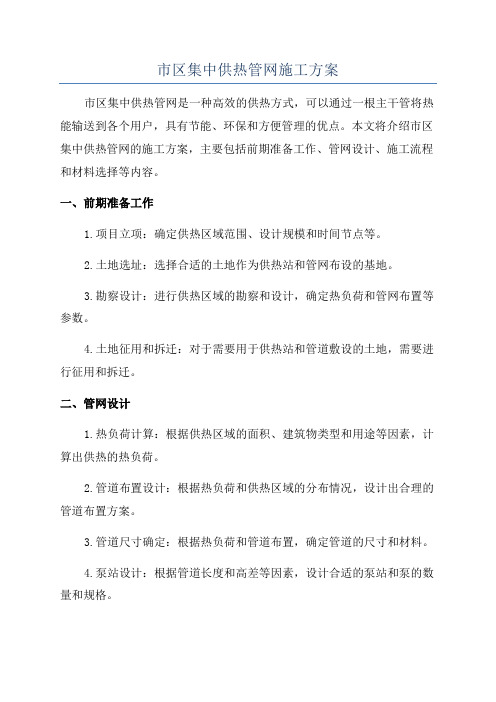 市区集中供热管网施工方案

市区集中供热管网是一种高效的供热方式，可以通过一根主干管将热能输送到各个用户，具有节能、环保和方便管理的优点。本文将介绍市区集中供热管网的施工方案，主要包括前期准备工作、管网设计、施工流程和材料选择等内容。

一、前期准备工作

1.项目立项：确定供热区域范围、设计规模和时间节点等。

2.土地选址：选择合适的土地作为供热站和管网布设的基地。

3.勘察设计：进行供热区域的勘察和设计，确定热负荷和管网布置等参数。

4.土地征用和拆迁：对于需要用于供热站和管道敷设的土地，需要进行征用和拆迁。

二、管网设计

1.热负荷计算：根据供热区域的面积、建筑物类型和用途等因素，计算出供热的热负荷。

2.管道布置设计：根据热负荷和供热区域的分布情况，设计出合理的管道布置方案。

3.管道尺寸确定：根据热负荷和管道布置，确定管道的尺寸和材料。

4.泵站设计：根据管道长度和高差等因素，设计合适的泵站和泵的数量和规格。